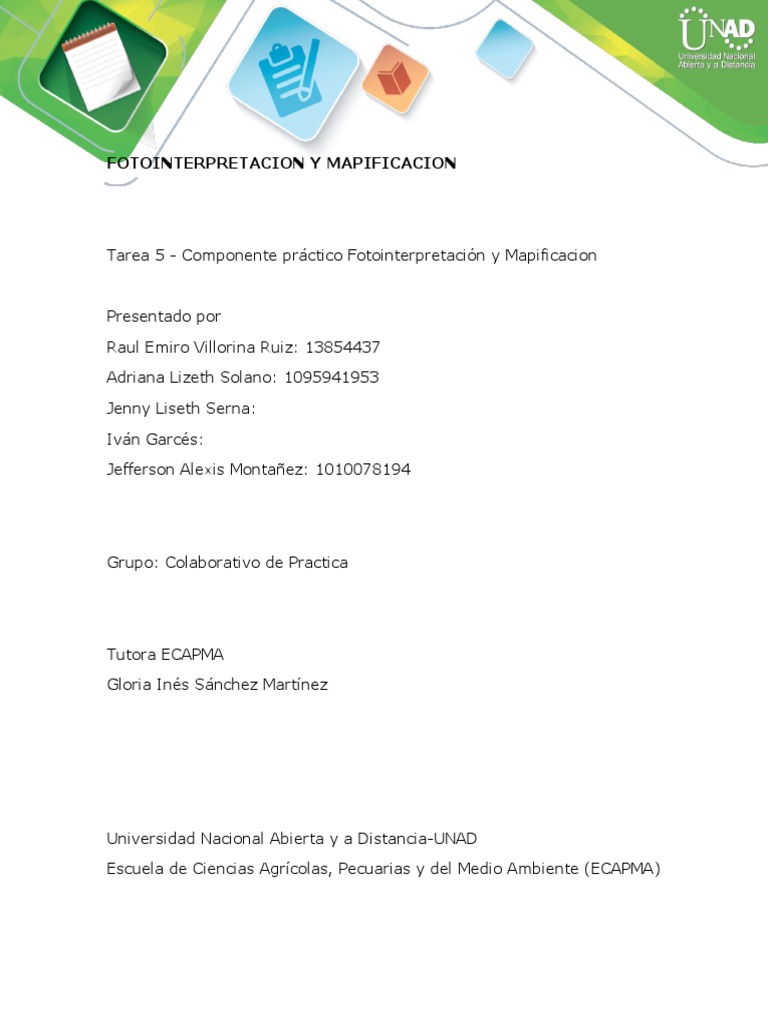 UNAD
Universidad Nacional Abierta y a Distancia

FOTOINTERPRETACION Y MAPIFICACION

Tarea 5 - Componente práctico Fotointerpretación y Mapificacion

Presentado por
Raul Emiro Villorina Ruiz: 13854437
Adriana Lizeth Solano: 1095941953
Jenny Liseth Serna:
Iván Garcés:
Jefferson Alexis Montañez: 1010078194

Grupo: Colaborativo de Practica

Tutora ECAPMA
Gloria Inés Sánchez Martínez

Universidad Nacional Abierta y a Distancia-UNAD
Escuela de Ciencias Agrícolas, Pecuarias y del Medio Ambiente (ECAPMA)